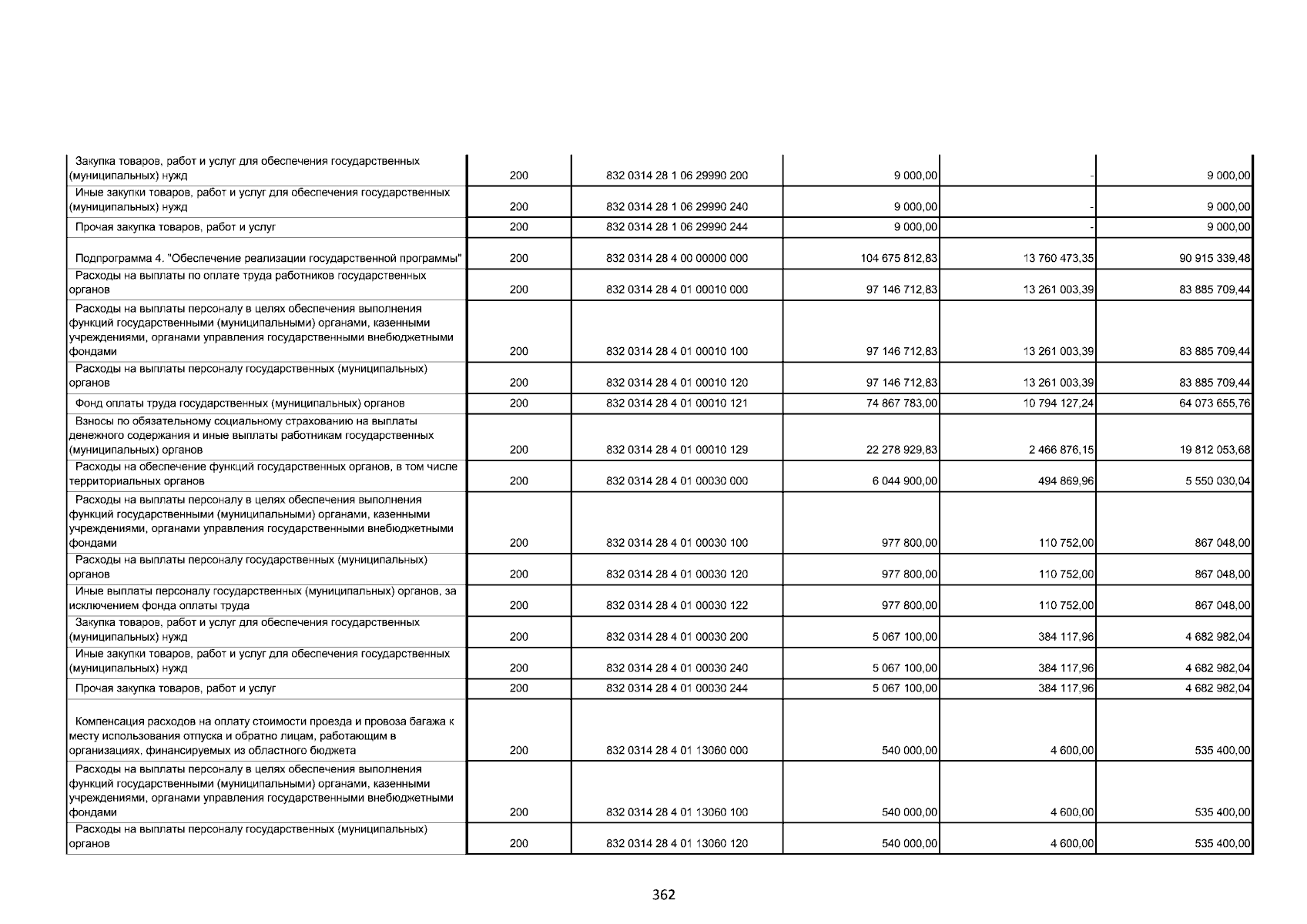 | | | | | | |
|---|---|---|---|---|---|
| Закупка товаров, работ и услуг для обеспечения государственных (муниципальных) нужд | 200 | 832 0314 28 1 06 29990 200 | 9 000,00 | - | 9 000,00 |
| Иные закупки товаров, работ и услуг для обеспечения государственных (муниципальных) нужд | 200 | 832 0314 28 1 06 29990 240 | 9 000,00 | - | 9 000,00 |
| Прочая закупка товаров, работ и услуг | 200 | 832 0314 28 1 06 29990 244 | 9 000,00 | - | 9 000,00 |
| Подпрограмма 4. "Обеспечение реализации государственной программы" | 200 | 832 0314 28 4 00 00000 000 | 104 675 812,83 | 13 760 473,35 | 90 915 339,48 |
| Расходы на выплаты по оплате труда работников государственных органов | 200 | 832 0314 28 4 01 00010 000 | 97 146 712,83 | 13 261 003,39 | 83 885 709,44 |
| Расходы на выплаты персоналу в целях обеспечения выполнения функций государственными (муниципальными) органами, казенными учреждениями, органами управления государственными внебюджетными фондами | 200 | 832 0314 28 4 01 00010 100 | 97 146 712,83 | 13 261 003,39 | 83 885 709,44 |
| Расходы на выплаты персоналу государственных (муниципальных) органов | 200 | 832 0314 28 4 01 00010 120 | 97 146 712,83 | 13 261 003,39 | 83 885 709,44 |
| Фонд оплаты труда государственных (муниципальных) органов | 200 | 832 0314 28 4 01 00010 121 | 74 867 783,00 | 10 794 127,24 | 64 073 655,76 |
| Взносы по обязательному социальному страхованию на выплаты денежного содержания и иные выплаты работникам государственных (муниципальных) органов | 200 | 832 0314 28 4 01 00010 129 | 22 278 929,83 | 2 466 876,15 | 19 812 053,68 |
| Расходы на обеспечение функций государственных органов, в том числе территориальных органов | 200 | 832 0314 28 4 01 00030 000 | 6 044 900,00 | 494 869,96 | 5 550 030,04 |
| Расходы на выплаты персоналу в целях обеспечения выполнения функций государственными (муниципальными) органами, казенными учреждениями, органами управления государственными внебюджетными фондами | 200 | 832 0314 28 4 01 00030 100 | 977 800,00 | 110 752,00 | 867 048,00 |
| Расходы на выплаты персоналу государственных (муниципальных) органов | 200 | 832 0314 28 4 01 00030 120 | 977 800,00 | 110 752,00 | 867 048,00 |
| Иные выплаты персоналу государственных (муниципальных) органов, за исключением фонда оплаты труда | 200 | 832 0314 28 4 01 00030 122 | 977 800,00 | 110 752,00 | 867 048,00 |
| Закупка товаров, работ и услуг для обеспечения государственных (муниципальных) нужд | 200 | 832 0314 28 4 01 00030 200 | 5 067 100,00 | 384 117,96 | 4 682 982,04 |
| Иные закупки товаров, работ и услуг для обеспечения государственных (муниципальных) нужд | 200 | 832 0314 28 4 01 00030 240 | 5 067 100,00 | 384 117,96 | 4 682 982,04 |
| Прочая закупка товаров, работ и услуг | 200 | 832 0314 28 4 01 00030 244 | 5 067 100,00 | 384 117,96 | 4 682 982,04 |
| Компенсация расходов на оплату стоимости проезда и провоза багажа к месту использования отпуска и обратно лицам, работающим в организациях, финансируемых из областного бюджета | 200 | 832 0314 28 4 01 13060 000 | 540 000,00 | 4 600,00 | 535 400,00 |
| Расходы на выплаты персоналу в целях обеспечения выполнения функций государственными (муниципальными) органами, казенными учреждениями, органами управления государственными внебюджетными фондами | 200 | 832 0314 28 4 01 13060 100 | 540 000,00 | 4 600,00 | 535 400,00 |
| Расходы на выплаты персоналу государственных (муниципальных) органов | 200 | 832 0314 28 4 01 13060 120 | 540 000,00 | 4 600,00 | 535 400,00 |

362